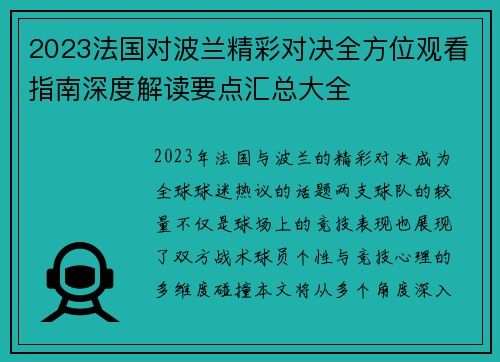 2023法国对波兰精彩对决全方位观看指南深度解读要点汇总大全

2023年法国与波兰的精彩对决成为全球球迷热议的话题两支球队的较量不仅是球场上的竞技表现也展现了双方战术球员个性与竞技心理的多维度碰撞本文将从多个角度深入